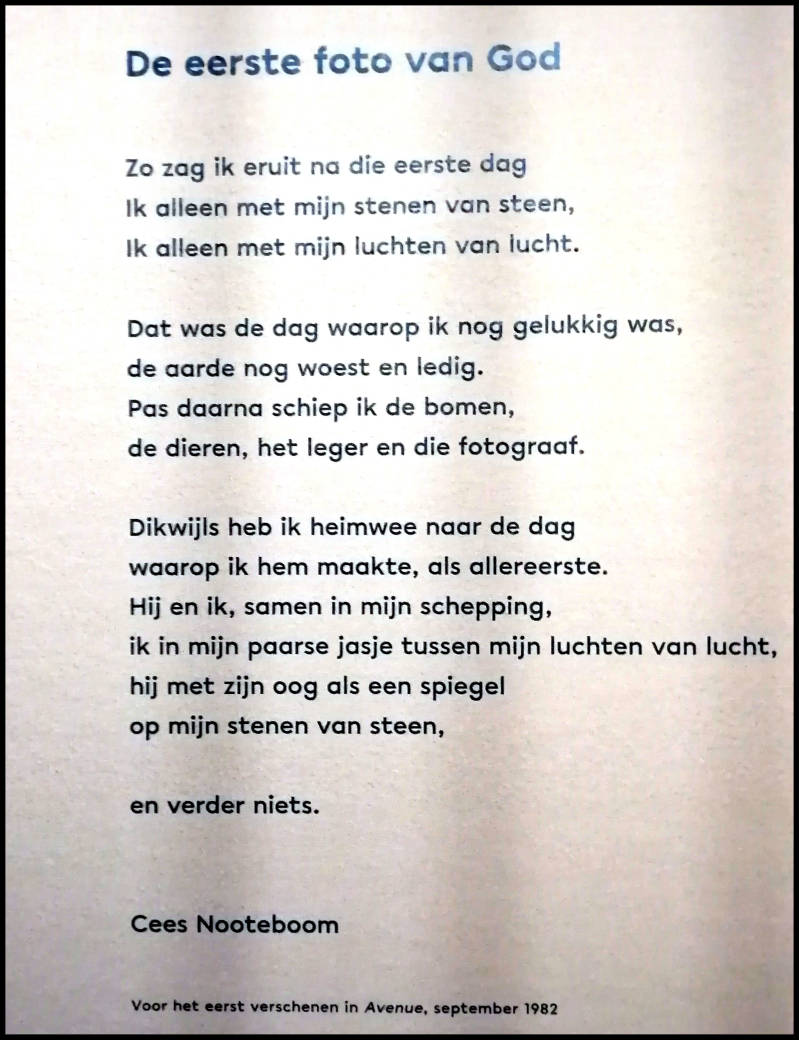 De eerste foto van God

Zo zag ik eruit na die eerste dag
Ik alleen met mijn stenen van steen,
Ik alleen met mijn luchten van lucht.

Dat was de dag waarop ik nog gelukkig was,
de aarde nog woest en ledig.
Pas daarna schiep ik de bomen,
de dieren, het leger en die fotograaf.

Dikwijls heb ik heimwee naar de dag
waarop ik hem maakte, als allereerste.
Hij en ik, samen in mijn schepping,
ik in mijn paarse jasje tussen mijn luchten van lucht,
hij met zijn oog als een spiegel
op mijn stenen van steen,

en verder niets.

Cees Nooteboom

Voor het eerst verschenen in Avenue, september 1982